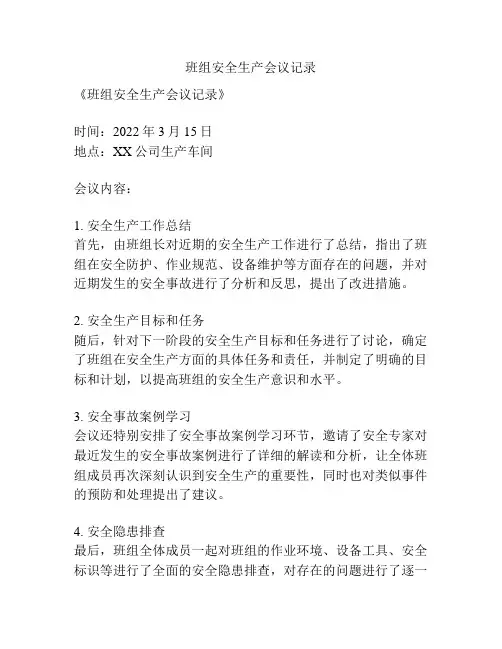 班组安全生产会议记录

《班组安全生产会议记录》

时间：2022 年 3 月 15 日
地点：XX 公司生产车间

会议内容：

1. 安全生产工作总结
首先，由班组长对近期的安全生产工作进行了总结，指出了班组在安全防护、作业规范、设备维护等方面存在的问题，并对近期发生的安全事故进行了分析和反思，提出了改进措施。

2. 安全生产目标和任务
随后，针对下一阶段的安全生产目标和任务进行了讨论，确定了班组在安全生产方面的具体任务和责任，并制定了明确的目标和计划，以提高班组的安全生产意识和水平。

3. 安全事故案例学习
会议还特别安排了安全事故案例学习环节，邀请了安全专家对最近发生的安全事故案例进行了详细的解读和分析，让全体班组成员再次深刻认识到安全生产的重要性，同时也对类似事件的预防和处理提出了建议。

4. 安全隐患排查
最后，班组全体成员一起对班组的作业环境、设备工具、安全标识等进行了全面的安全隐患排查，对存在的问题进行了逐一